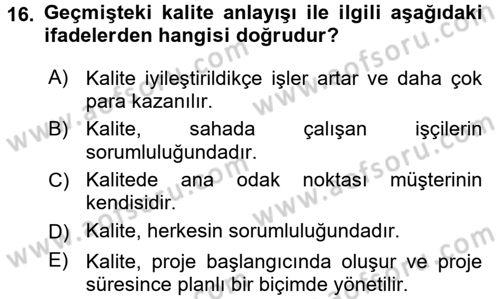 16. Geçmişteki kalite anlayışı ile ilgili aşağıdaki ifadelerden hangisi doğrudur?

A) Kalite iyileştirildikçe işler artar ve daha çok para kazanılır.

B) Kalite, sahada çalışan işçilerin sorumluluğundadır.

C) Kalitede ana odak noktası müşterinin kendisidir.

D) Kalite, herkesin sorumluluğundadır.

E) Kalite, proje başlangıcında oluşur ve proje süresince planlı bir biçimde yönetilir.

www.aofsoru.com